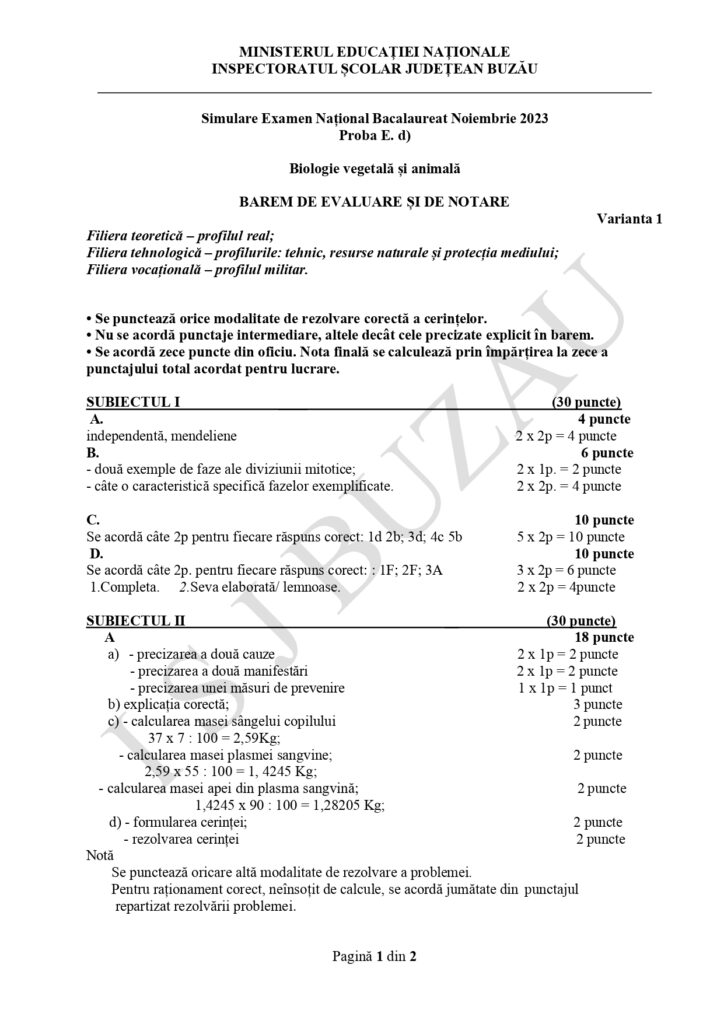 MINISTERUL EDUCAȚIEI NAȚIONALE
INSPECTORATUL ȘCOLAR JUDEȚEAN BUZĂU

Simulare Examen Național Bacalaureat Noiembrie 2023
Proba E. d)

Biologie vegetală și animală

BAREM DE EVALUARE ȘI DE NOTARE

Varianta 1

Filiera teoretică – profilul real;
Filiera tehnologică – profilurile: tehnic, resurse naturale și protecția mediului;
Filiera vocațională – profilul militar.

• Se punctează orice modalitate de rezolvare corectă a cerințelor.
• Nu se acordă punctaje intermediare, altele decât cele precizate explicit în barem.
• Se acordă zece puncte din oficiu. Nota finală se calculează prin împărțirea la zece a punctajului total acordat pentru lucrare.

SUBIECTUL I (30 puncte)
A. 4 puncte
independentă, mendeliene 2 x 2p = 4 puncte
B. 6 puncte
- două exemple de faze ale diviziunii mitotice; 2 x 1p. = 2 puncte
- câte o caracteristică specifică fazelor exemplificate. 2 x 2p. = 4 puncte

C. 10 puncte
Se acordă câte 2p pentru fiecare răspuns corect: 1d 2b; 3d; 4c 5b 5 x 2p = 10 puncte
D. 10 puncte
Se acordă câte 2p. pentru fiecare răspuns corect: : 1F; 2F; 3A 3 x 2p = 6 puncte
1.Completa. 2.Seva elaborată/ lemnoase. 2 x 2p = 4puncte

SUBIECTUL II (30 puncte)
A 18 puncte
a) - precizarea a două cauze 2 x 1p = 2 puncte
- precizarea a două manifestări 2 x 1p = 2 puncte
- precizarea unei măsuri de prevenire 1 x 1p = 1 punct
b) explicația corectă; 3 puncte
c) - calcularea masei sângelui copilului 2 puncte
37 x 7 : 100 = 2,59Kg;
- calcularea masei plasmei sangvine; 2 puncte
2,59 x 55 : 100 = 1, 4245 Kg;
- calcularea masei apei din plasma sangvină; 2 puncte
1,4245 x 90 : 100 = 1,28205 Kg;
d) - formularea cerinței; 2 puncte
- rezolvarea cerinței 2 puncte
Notă
Se punctează oricare altă modalitate de rezolvare a problemei.
Pentru raționament corect, neînsoțit de calcule, se acordă jumătate din punctajul repartizat rezolvării problemei.

ISJ BUZĂU

Pagină 1 din 2